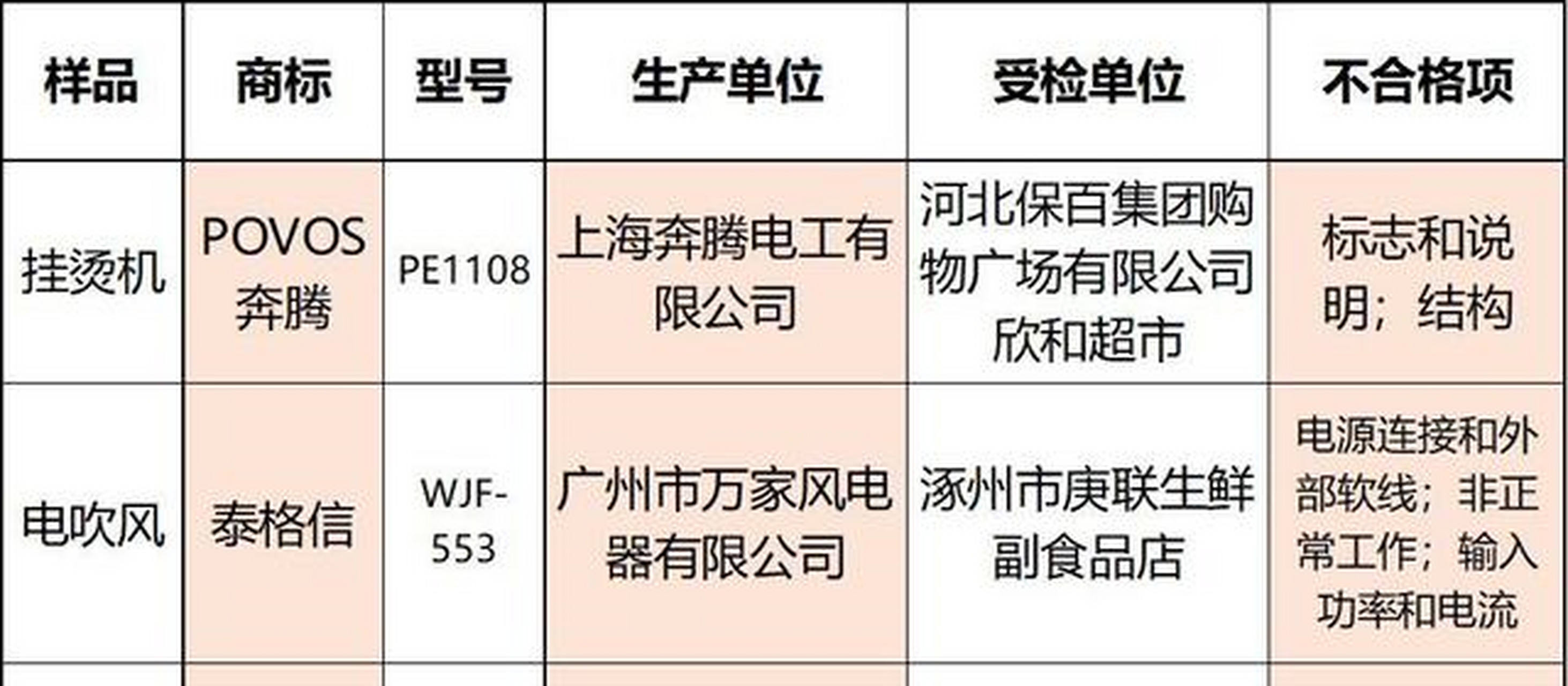 | 样品 | 商标 | 型号 | 生产单位 | 受检单位 | 不合格项 |
|---|---|---|---|---|---|
| 挂烫机 | POVOS 奔腾 | PE1108 | 上海奔腾电工有限公司 | 河北保百集团购物广场有限公司欣和超市 | 标志和说明；结构 |
| 电吹风 | 泰格信 | WJF-553 | 广州市万家风电器有限公司 | 涿州市庚联生鲜副食品店 | 电源连接和外部软线；非正常工作；输入功率和电流 |